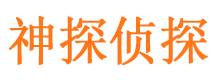 神探侦探